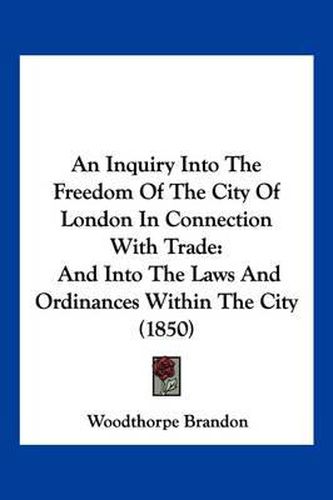 An Inquiry Into The Freedom Of The City Of London In Connection With Trade:
And Into The Laws And Ordinances Within The City (1850)

Woodthorpe Brandon